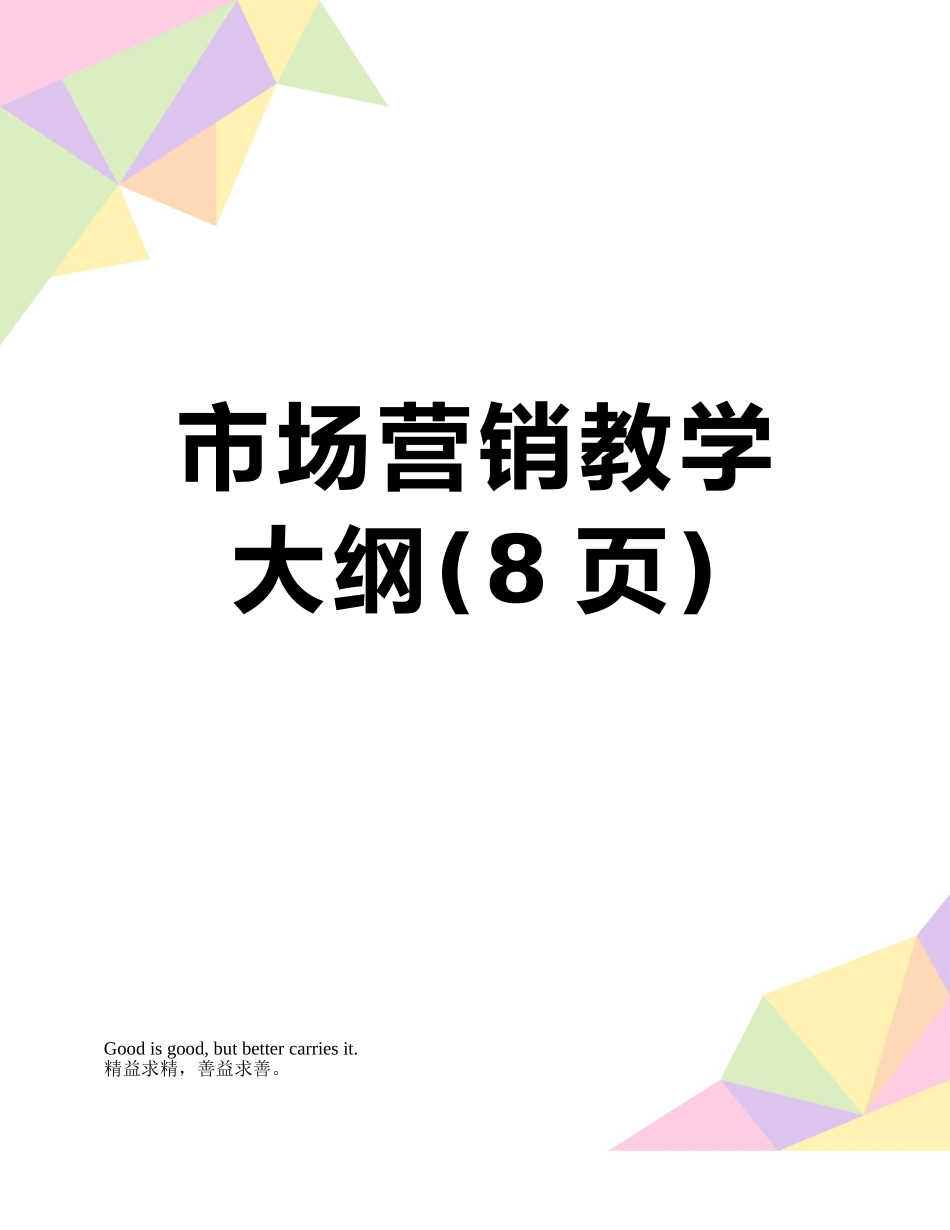 市场营销教学大纲(8 页)

Good is good, but better carries it.
精益求精，善益求善。